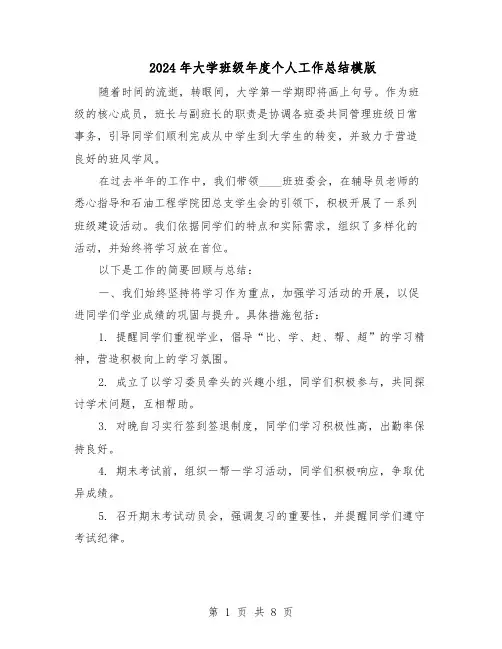 2024年大学班级年度个人工作总结模版

随着时间的流逝，转眼间，大学第一学期即将画上句号。作为班级的核心成员，班长与副班长的职责是协调各班委共同管理班级日常事务，引导同学们顺利完成从中学生到大学生的转变，并致力于营造良好的班风学风。

在过去半年的工作中，我们带领____班班委会，在辅导员老师的悉心指导和石油工程学院团总支学生会的引领下，积极开展了一系列班级建设活动。我们依据同学们的特点和实际需求，组织了多样化的活动，并始终将学习放在首位。

以下是工作的简要回顾与总结：

一、我们始终坚持将学习作为重点，加强学习活动的开展，以促进同学们学业成绩的巩固与提升。具体措施包括：

1. 提醒同学们重视学业，倡导“比、学、赶、帮、超”的学习精神，营造积极向上的学习氛围。

2. 成立了以学习委员牵头的兴趣小组，同学们积极参与，共同探讨学术问题，互相帮助。

3. 对晚自习实行签到签退制度，同学们学习积极性高，出勤率保持良好。

4. 期末考试前，组织一帮一学习活动，同学们积极响应，争取优异成绩。

5. 召开期末考试动员会，强调复习的重要性，并提醒同学们遵守考试纪律。

第 1 页 共 8 页